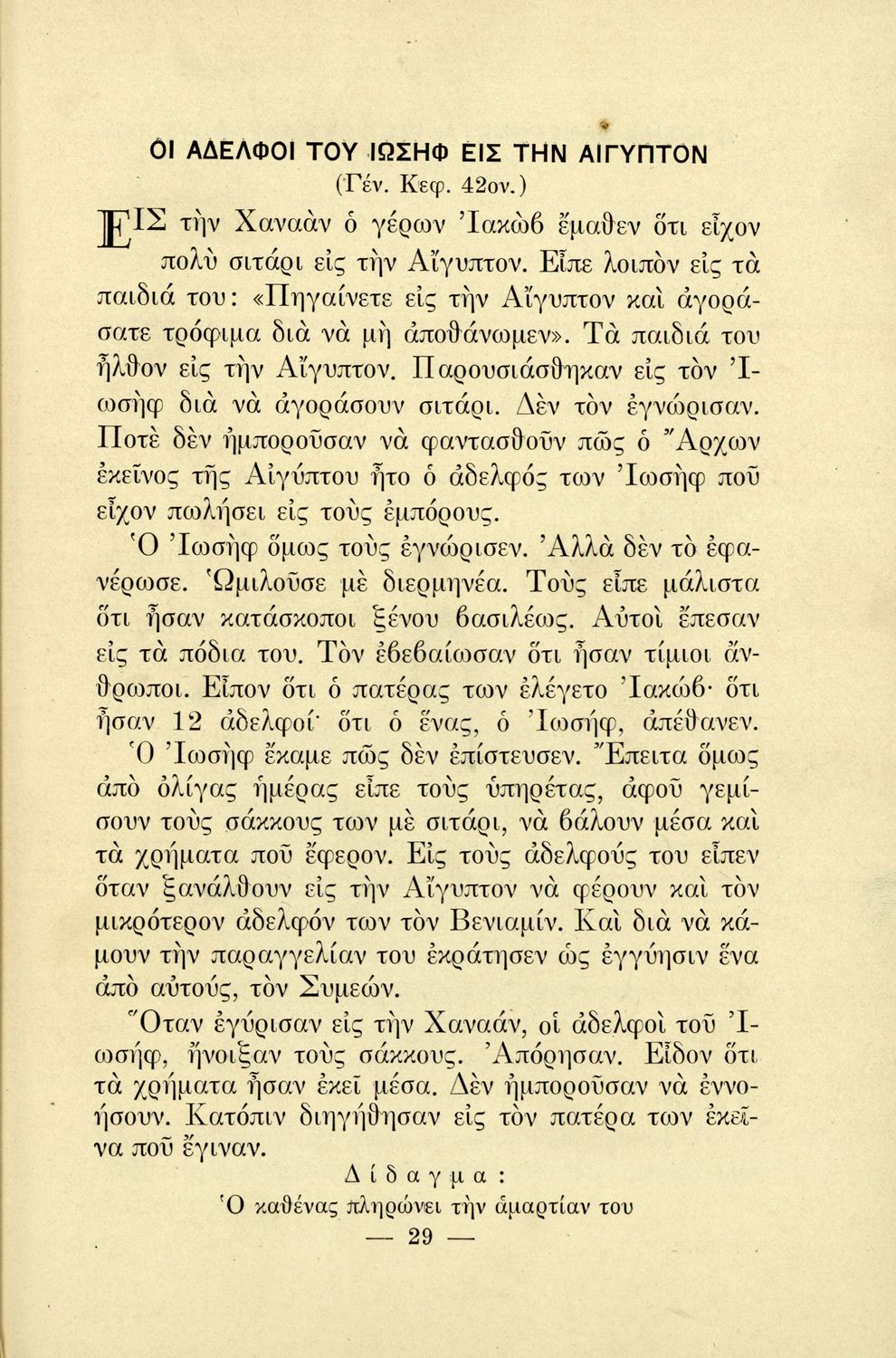 ΟΙ ΑΔΕΛΦΟΙ ΤΟΥ ΙΩΣΗΦ ΕΙΣ ΤΗΝ ΑΙΓΥΠΤΟΝ
(Γέν. Κεφ. 42ον.)

ΕΙΣ τὴν Χαναὰν ὁ γέρων Ἰακὼβ ἔμαθεν ὅτι εἶχον πολὺ σιτάρι εἰς τὴν Αἴγυπτον. Εἶπε λοιπὸν εἰς τὰ παιδιά του: «Πηγαίνετε εἰς τὴν Αἴγυπτον καὶ ἀγοράσατε τρόφιμα διὰ νὰ μὴ ἀποθάνωμεν». Τὰ παιδιά του ἦλθον εἰς τὴν Αἴγυπτον. Παρουσιάσθηκαν εἰς τὸν Ἰωσὴφ διὰ νὰ ἀγοράσουν σιτάρι. Δὲν τὸν ἐγνώρισαν. Ποτὲ δὲν ἠμποροῦσαν νὰ φαντασθοῦν πῶς ὁ Ἄρχων ἐκεῖνος τῆς Αἰγύπτου ἦτο ὁ ἀδελφός των Ἰωσὴφ ποῦ εἶχον πωλήσει εἰς τοὺς ἐμπόρους.

Ὁ Ἰωσὴφ ὅμως τοὺς ἐγνώρισεν. Ἀλλὰ δὲν τὸ ἐφανέρωσε. Ὡμιλοῦσε μὲ διερμηνέα. Τοὺς εἶπε μάλιστα ὅτι ἦσαν κατάσκοποι ξένου βασιλέως. Αὐτοὶ ἔπεσαν εἰς τὰ πόδια του. Τὸν ἐβεβαίωσαν ὅτι ἦσαν τίμιοι ἄνθρωποι. Εἶπον ὅτι ὁ πατέρας των ἐλέγετο Ἰακώβ· ὅτι ἦσαν 12 ἀδελφοί· ὅτι ὁ ἕνας, ὁ Ἰωσήφ, ἀπέθανεν.

Ὁ Ἰωσὴφ ἔκαμε πῶς δὲν ἐπίστευσεν. Ἔπειτα ὅμως ἀπὸ ὀλίγας ἡμέρας εἶπε τοὺς ὑπηρέτας, ἀφοῦ γεμίσουν τοὺς σάκκους των μὲ σιτάρι, νὰ βάλουν μέσα καὶ τὰ χρήματα ποῦ ἔφερον. Εἰς τοὺς ἀδελφούς του εἶπεν ὅταν ξανάλθουν εἰς τὴν Αἴγυπτον νὰ φέρουν καὶ τὸν μικρότερον ἀδελφόν των τὸν Βενιαμίν. Καὶ διὰ νὰ κάμουν τὴν παραγγελίαν του ἐκράτησεν ὡς ἐγγύησιν ἕνα ἀπὸ αὐτούς, τὸν Συμεών.

Ὅταν ἐγύρισαν εἰς τὴν Χαναάν, οἱ ἀδελφοὶ τοῦ Ἰωσήφ, ἤνοιξαν τοὺς σάκκους. Ἀπόρησαν. Εἶδον ὅτι τὰ χρήματα ἦσαν ἐκεῖ μέσα. Δὲν ἠμποροῦσαν νὰ ἐννοήσουν. Κατόπιν διηγήθησαν εἰς τὸν πατέρα των ἐκεῖνα ποῦ ἔγιναν.

Δίδαγμα:
Ὁ καθένας πληρώνει τὴν ἁμαρτίαν του

— 29 —